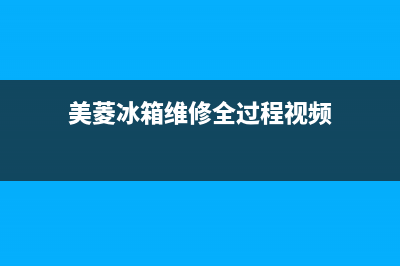 美菱冰箱维修全过程视频